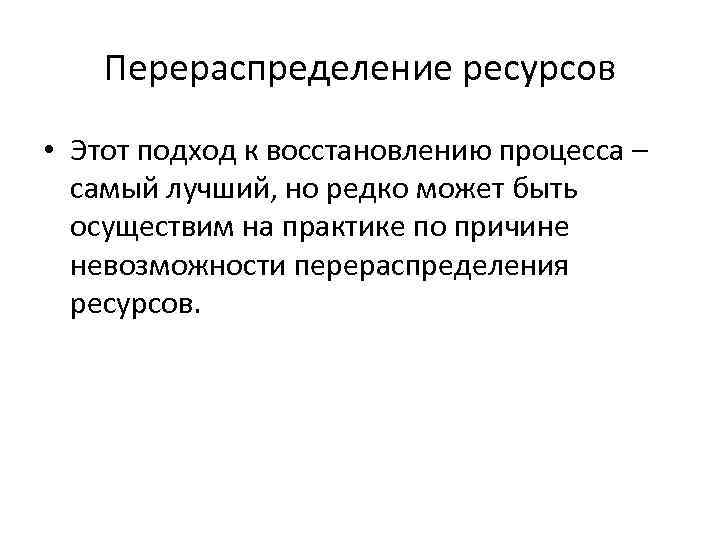 Перераспределение ресурсов

• Этот подход к восстановлению процесса – самый лучший, но редко может быть осуществим на практике по причине невозможности перераспределения ресурсов.